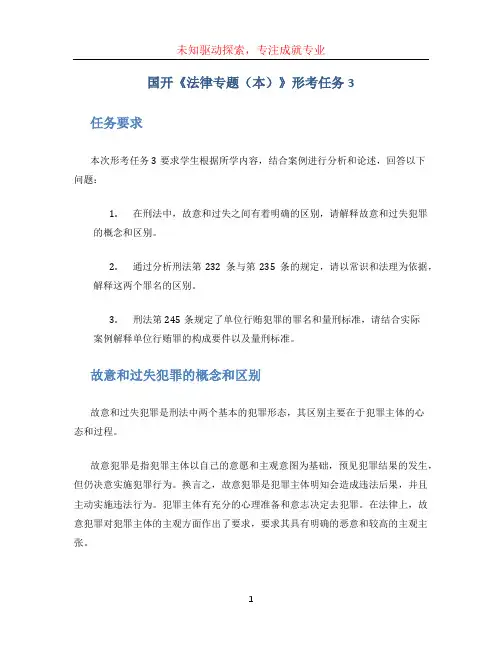 未知驱动探索，专注成就专业

国开《法律专题（本）》形考任务 3

任务要求

本次形考任务 3 要求学生根据所学内容，结合案例进行分析和论述，回答以下问题：

1. 在刑法中，故意和过失之间有着明确的区别，请解释故意和过失犯罪的概念和区别。

2. 通过分析刑法第 232 条与第 235 条的规定，请以常识和法理为依据，解释这两个罪名的区别。

3. 刑法第 245 条规定了单位行贿犯罪的罪名和量刑标准，请结合实际案例解释单位行贿罪的构成要件以及量刑标准。

故意和过失犯罪的概念和区别

故意和过失犯罪是刑法中两个基本的犯罪形态，其区别主要在于犯罪主体的心态和过程。

故意犯罪是指犯罪主体以自己的意愿和主观意图为基础，预见犯罪结果的发生，但仍决意实施犯罪行为。换言之，故意犯罪是犯罪主体明知会造成违法后果，并且主动实施违法行为。犯罪主体有充分的心理准备和意志决定去犯罪。在法律上，故意犯罪对犯罪主体的主观方面作出了要求，要求其具有明确的恶意和较高的主观主张。

1